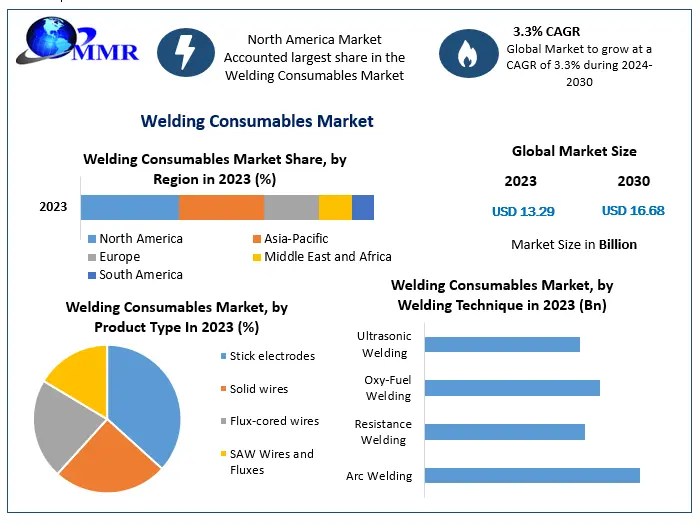 MMR

North America Market Accounted largest share in the Welding Consumables Market

3.3% CAGR
Global Market to grow at a CAGR of 3.3% during 2024-2030

Welding Consumables Market

Welding Consumables Market Share, by Region in 2023 (%)

2023

North America
Asia-Pacific
Europe
Middle East and Africa
South America

Global Market Size

2023
2030
USD 13.29
USD 16.68

Market Size in Billion

Welding Consumables Market, by Product Type In 2023 (%)

Stick electrodes
Solid wires
Flux-cored wires
SAW Wires and Fluxes

Welding Consumables Market, by Welding Technique in 2023 (Bn)

Ultrasonic Welding
Oxy-Fuel Welding
Resistance Welding
Arc Welding